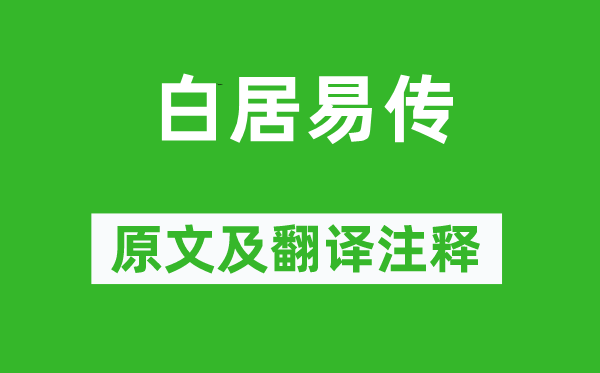 白居易传

原文及翻译注释